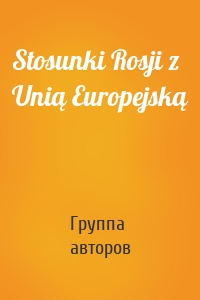 Stosunki Rosji z Unią Europejską

Группа авторов